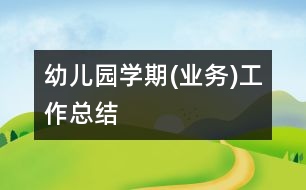 幼儿园学期(业务)工作总结